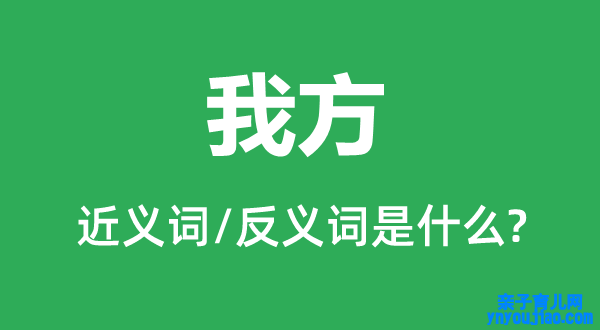 我方

近义词/反义词是什么?

亲子育儿网
ynyoujiao.com